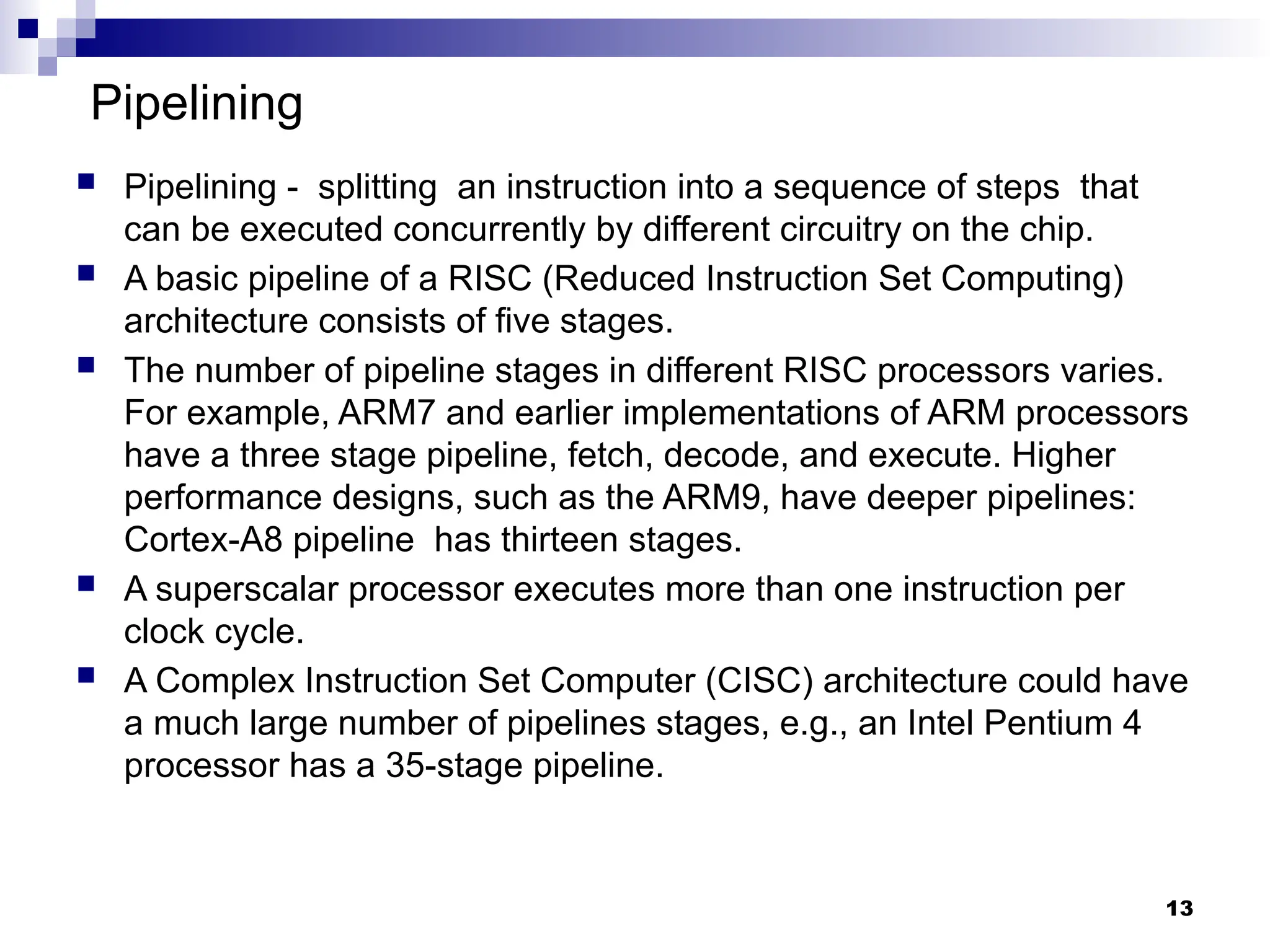 Pipelining

- Pipelining - splitting an instruction into a sequence of steps that can be executed concurrently by different circuitry on the chip.
- A basic pipeline of a RISC (Reduced Instruction Set Computing) architecture consists of five stages.
- The number of pipeline stages in different RISC processors varies. For example, ARM7 and earlier implementations of ARM processors have a three stage pipeline, fetch, decode, and execute. Higher performance designs, such as the ARM9, have deeper pipelines: Cortex-A8 pipeline has thirteen stages.
- A superscalar processor executes more than one instruction per clock cycle.
- A Complex Instruction Set Computer (CISC) architecture could have a much large number of pipelines stages, e.g., an Intel Pentium 4 processor has a 35-stage pipeline.

13